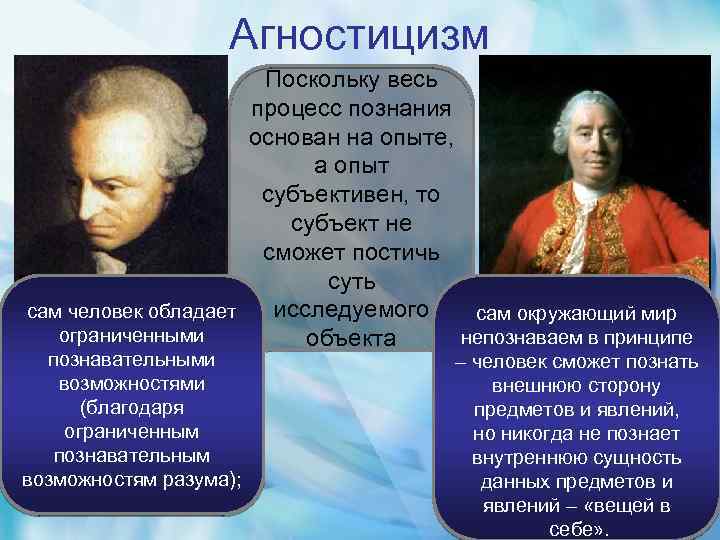 Агностицизм

Поскольку весь процесс познания основан на опыте, а опыт субъективен, то субъект не сможет постичь суть исследуемого объекта

сам человек обладает ограниченными познавательными возможностями (благодаря ограниченным познавательным возможностям разума);

сам окружающий мир непознаваем в принципе – человек сможет познать внешнюю сторону предметов и явлений, но никогда не познает внутреннюю сущность данных предметов и явлений – «вещей в себе».